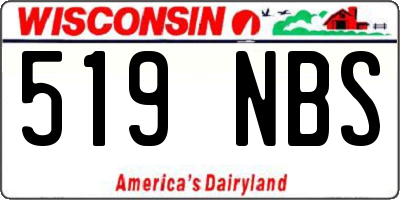 WISCONSIN

519 NBS

America's Dairyland